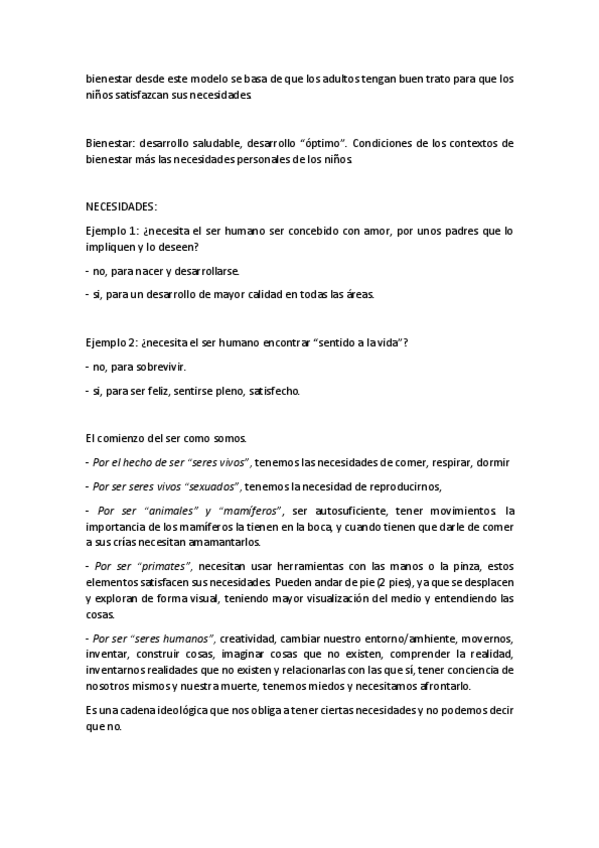 bienestar desde este modelo se basa de que los adultos tengan buen trato para que los niños satisfazcan sus necesidades.

Bienestar: desarrollo saludable, desarrollo "óptimo". Condiciones de los contextos de bienestar más las necesidades personales de los niños.

NECESIDADES:

Ejemplo 1: ¿necesita el ser humano ser concebido con amor, por unos padres que lo impliquen y lo deseen?

- no, para nacer y desarrollarse.

- si, para un desarrollo de mayor calidad en todas las áreas.

Ejemplo 2: ¿necesita el ser humano encontrar "sentido a la vida"?

- no, para sobrevivir.

- si, para ser feliz, sentirse pleno, satisfecho.

El comienzo del ser como somos.

- Por el hecho de ser "seres vivos", tenemos las necesidades de comer, respirar, dormir

- Por ser seres vivos "sexuados", tenemos la necesidad de reproducirnos,

- Por ser "animales" y "mamíferos", ser autosuficiente, tener movimientos. la importancia de los mamíferos la tienen en la boca, y cuando tienen que darle de comer a sus crías necesitan amamantarlos.

- Por ser "primates", necesitan usar herramientas con las manos o la pinza, estos elementos satisfacen sus necesidades. Pueden andar de pie (2 pies), ya que se desplacen y exploran de forma visual, teniendo mayor visualización del medio y entendiendo las cosas.

- Por ser "seres humanos", creatividad, cambiar nuestro entorno/ambiente, movernos, inventar, construir cosas, imaginar cosas que no existen, comprender la realidad, inventarnos realidades que no existen y relacionarlas con las que sí, tener conciencia de nosotros mismos y nuestra muerte, tenemos miedos y necesitamos afrontarlo.

Es una cadena ideológica que nos obliga a tener ciertas necesidades y no podemos decir que no.